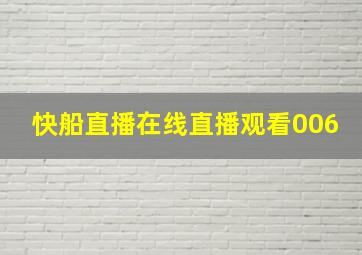 快船直播在线直播观看006